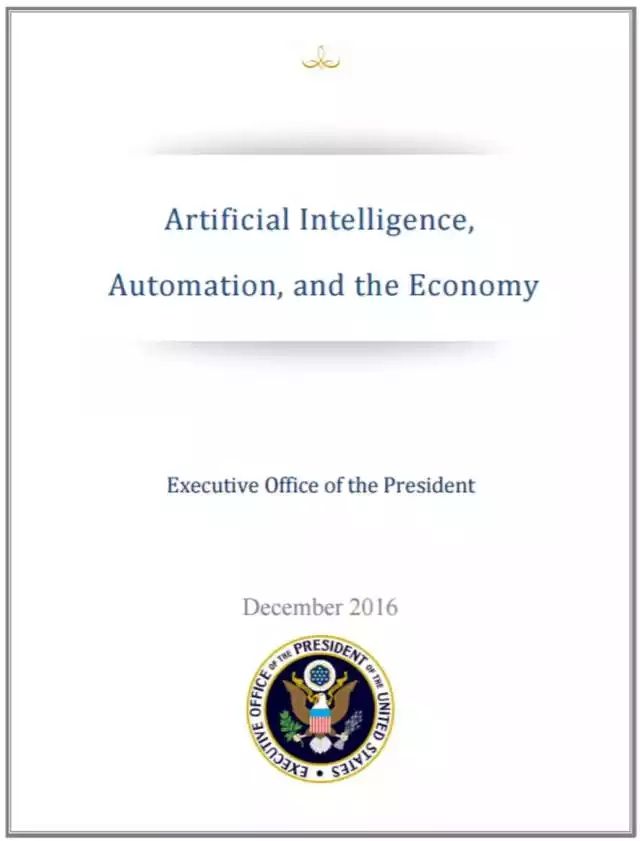 Artificial Intelligence,

Automation, and the Economy

Executive Office of the President

December 2016

EXECUTIVE OFFICE OF THE PRESIDENT OF THE UNITED STATES